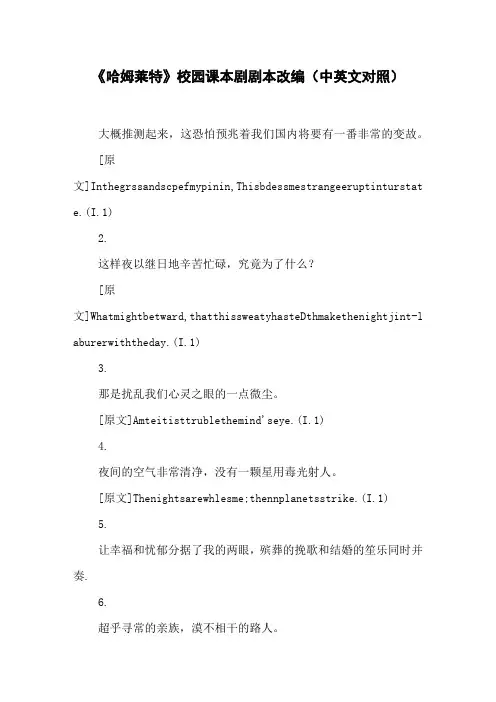 《哈姆莱特》校园课本剧剧本改编（中英文对照）

大概推测起来，这恐怕预兆着我们国内将要有一番非常的变故。

[原文]Inthegrssandscpefmypinin,Thisbdessmestrangeeruptinturstate.(I.1)

2.

这样夜以继日地辛苦忙碌，究竟为了什么？

[原文]Whatmightbetward,thatthissweatyhasteDthmakethenightjint-laburerwiththeday.(I.1)

3.

那是扰乱我们心灵之眼的一点微尘。

[原文]Amteitisttrublethemind'seye.(I.1)

4.

夜间的空气非常清净，没有一颗星用毒光射人。

[原文]Thenightsarewhlesme;thennplanetsstrike.(I.1)

5.

让幸福和忧郁分据了我的两眼，殡葬的挽歌和结婚的笙乐同时并奏.

6.

超乎寻常的亲族，漠不相干的路人。